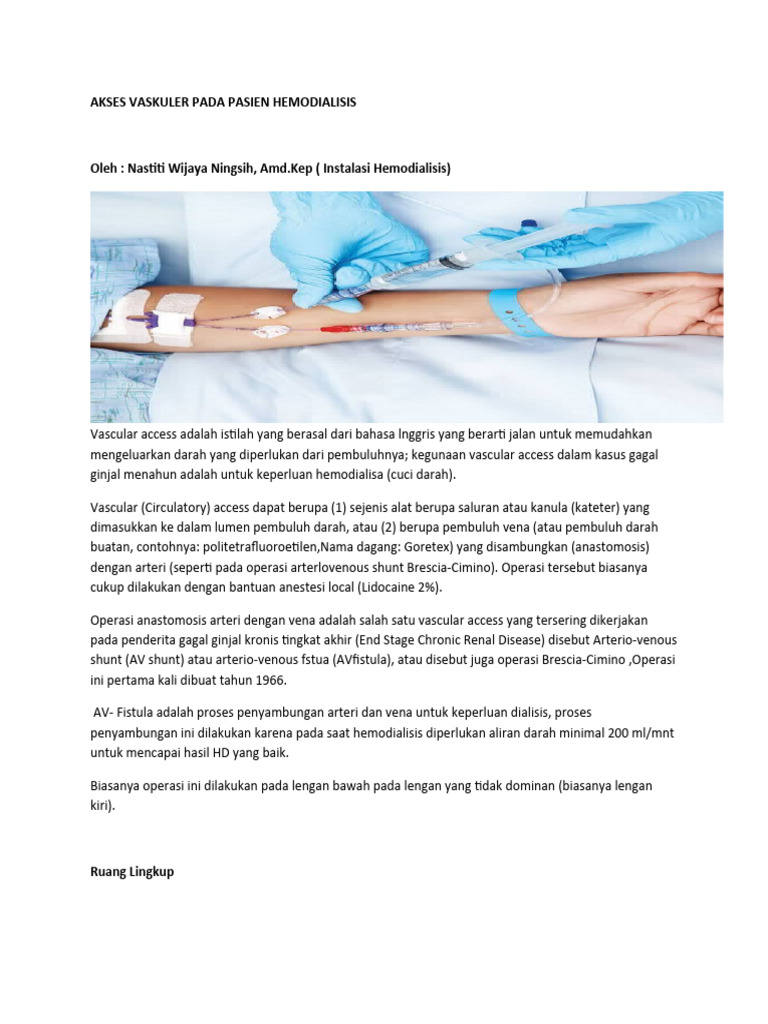 AKSES VASKULER PADA PASIEN HEMODIALISIS

Oleh : Nastiti Wijaya Ningsih, Amd.Kep ( Instalasi Hemodialisis)

Vascular access adalah istilah yang berasal dari bahasa Inggris yang berarti jalan untuk memudahkan mengeluarkan darah yang diperlukan dari pembuluhnya; kegunaan vascular access dalam kasus gagal ginjal menahun adalah untuk keperluan hemodialisa (cuci darah).

Vascular (Circulatory) access dapat berupa (1) sejenis alat berupa saluran atau kanula (kateter) yang dimasukkan ke dalam lumen pembuluh darah, atau (2) berupa pembuluh vena (atau pembuluh darah buatan, contohnya: politetrafluoroetilen,Nama dagang: Goretex) yang disambungkan (anastomosis) dengan arteri (seperti pada operasi arterlovenous shunt Brescia-Cimino). Operasi tersebut biasanya cukup dilakukan dengan bantuan anestesi local (Lidocaine 2%).

Operasi anastomosis arteri dengan vena adalah salah satu vascular access yang tersering dikerjakan pada penderita gagal ginjal kronis tingkat akhir (End Stage Chronic Renal Disease) disebut Arterio-venous shunt (AV shunt) atau arterio-venous fstua (AVfistula), atau disebut juga operasi Brescia-Cimino ,Operasi ini pertama kali dibuat tahun 1966.

AV- Fistula adalah proses penyambungan arteri dan vena untuk keperluan dialisis, proses penyambungan ini dilakukan karena pada saat hemodialisis diperlukan aliran darah minimal 200 ml/mnt untuk mencapai hasil HD yang baik.

Biasanya operasi ini dilakukan pada lengan bawah pada lengan yang tidak dominan (biasanya lengan kiri).

Ruang Lingkup